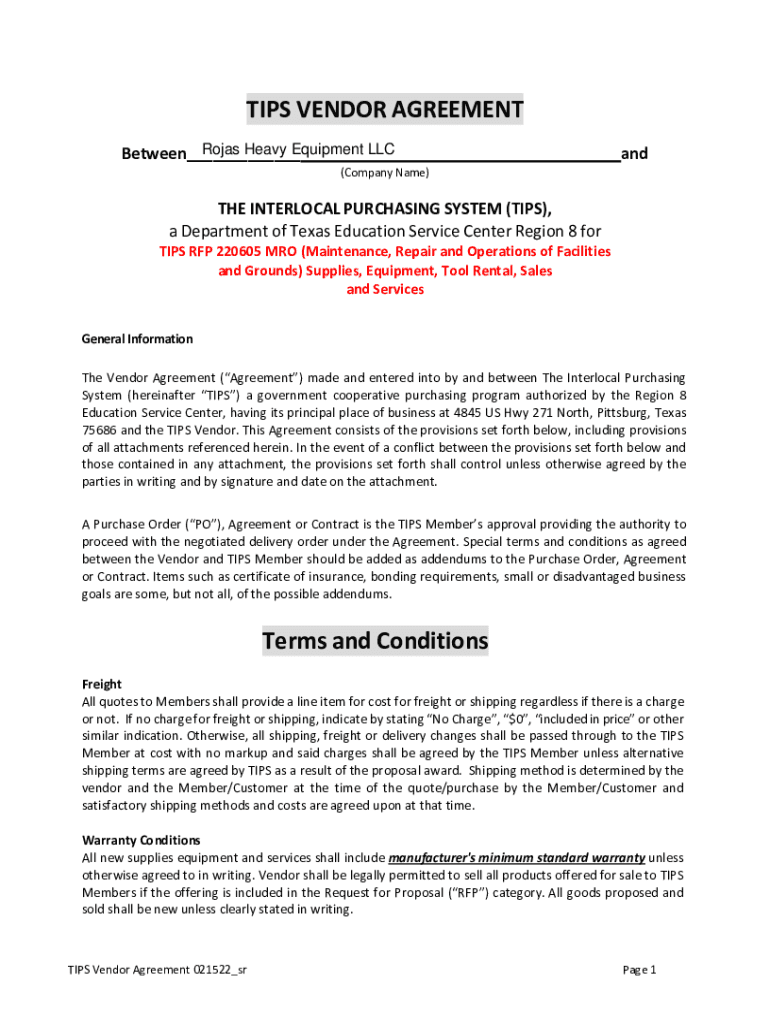 TIPS VENDOR AGREEMENT

Between Rojas Heavy Equipment LLC and
(Company Name)

THE INTERLOCAL PURCHASING SYSTEM (TIPS),
a Department of Texas Education Service Center Region 8 for
TIPS RFP 220605 MRO (Maintenance, Repair and Operations of Facilities and Grounds) Supplies, Equipment, Tool Rental, Sales and Services

General Information

The Vendor Agreement ("Agreement") made and entered into by and between The Interlocal Purchasing System (hereinafter "TIPS") a government cooperative purchasing program authorized by the Region 8 Education Service Center, having its principal place of business at 4845 US Hwy 271 North, Pittsburg, Texas 75686 and the TIPS Vendor. This Agreement consists of the provisions set forth below, including provisions of all attachments referenced herein. In the event of a conflict between the provisions set forth below and those contained in any attachment, the provisions set forth shall control unless otherwise agreed by the parties in writing and by signature and date on the attachment.

A Purchase Order ("PO"), Agreement or Contract is the TIPS Member's approval providing the authority to proceed with the negotiated delivery order under the Agreement. Special terms and conditions as agreed between the Vendor and TIPS Member should be added as addendums to the Purchase Order, Agreement or Contract. Items such as certificate of insurance, bonding requirements, small or disadvantaged business goals are some, but not all, of the possible addendums.

Terms and Conditions

Freight
All quotes to Members shall provide a line item for cost for freight or shipping regardless if there is a charge or not. If no charge for freight or shipping, indicate by stating "No Charge", "$0", "included in price" or other similar indication. Otherwise, all shipping, freight or delivery changes shall be passed through to the TIPS Member at cost with no markup and said charges shall be agreed by the TIPS Member unless alternative shipping terms are agreed by TIPS as a result of the proposal award. Shipping method is determined by the vendor and the Member/Customer at the time of the quote/purchase by the Member/Customer and satisfactory shipping methods and costs are agreed upon at that time.

Warranty Conditions
All new supplies equipment and services shall include manufacturer's minimum standard warranty unless otherwise agreed to in writing. Vendor shall be legally permitted to sell all products offered for sale to TIPS Members if the offering is included in the Request for Proposal ("RFP") category. All goods proposed and sold shall be new unless clearly stated in writing.

TIPS Vendor Agreement 021522_sr
Page 1